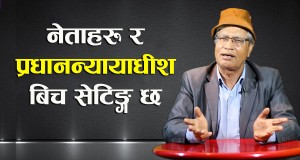 नेताहरू र
प्रधानन्यायाधीश
बिच सेटिङ्ग छ